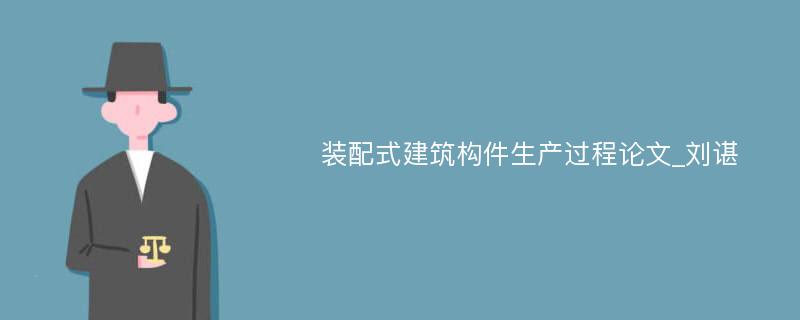 装配式建筑构件生产过程论文_刘谌